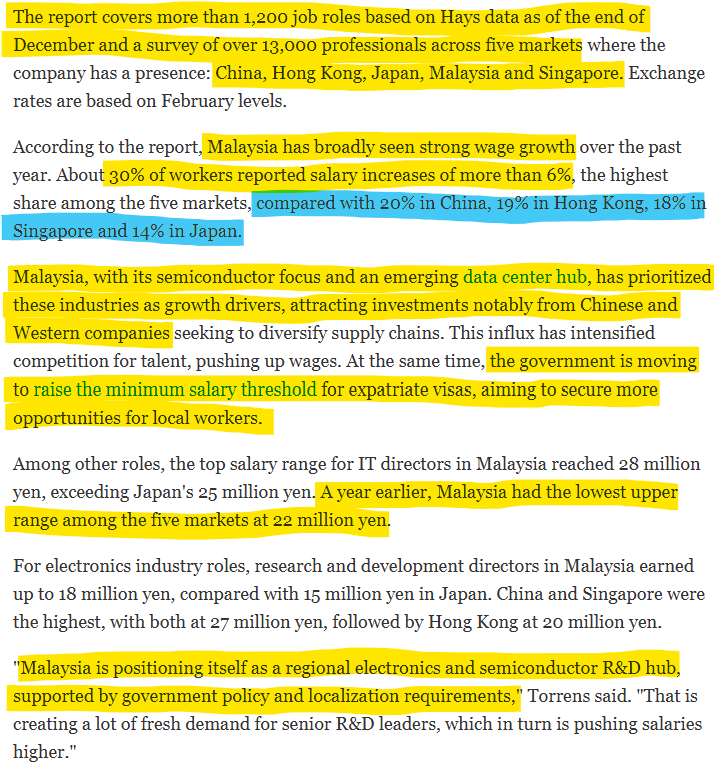 The report covers more than 1,200 job roles based on Hays data as of the end of December and a survey of over 13,000 professionals across five markets where the company has a presence: China, Hong Kong, Japan, Malaysia and Singapore. Exchange rates are based on February levels.

According to the report, Malaysia has broadly seen strong wage growth over the past year. About 30% of workers reported salary increases of more than 6%, the highest share among the five markets, compared with 20% in China, 19% in Hong Kong, 18% in Singapore and 14% in Japan.

Malaysia, with its semiconductor focus and an emerging data center hub, has prioritized these industries as growth drivers, attracting investments notably from Chinese and Western companies seeking to diversify supply chains. This influx has intensified competition for talent, pushing up wages. At the same time, the government is moving to raise the minimum salary threshold for expatriate visas, aiming to secure more opportunities for local workers.

Among other roles, the top salary range for IT directors in Malaysia reached 28 million yen, exceeding Japan's 25 million yen. A year earlier, Malaysia had the lowest upper range among the five markets at 22 million yen.

For electronics industry roles, research and development directors in Malaysia earned up to 18 million yen, compared with 15 million yen in Japan. China and Singapore were the highest, with both at 27 million yen, followed by Hong Kong at 20 million yen.

"Malaysia is positioning itself as a regional electronics and semiconductor R&D hub, supported by government policy and localization requirements," Torrens said. "That is creating a lot of fresh demand for senior R&D leaders, which in turn is pushing salaries higher."